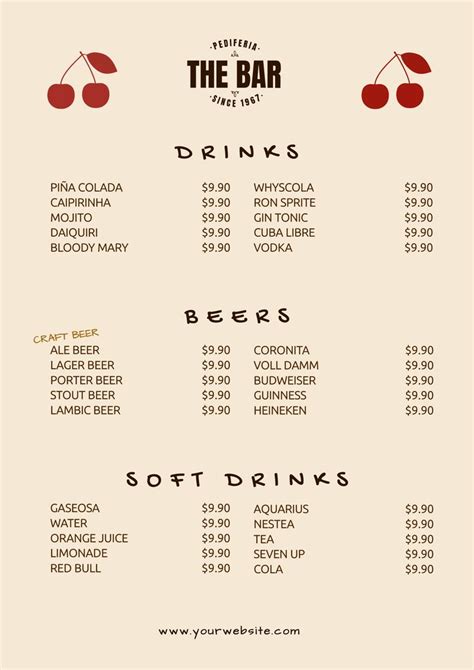 ·PEDIFERIA·
THE BAR
·SINCE 1967·

DRINKS

PIÑA COLADA $9.90
CAIPIRINHA $9.90
MOJITO $9.90
DAIQUIRI $9.90
BLOODY MARY $9.90

WHYSCOLA $9.90
RON SPRITE $9.90
GIN TONIC $9.90
CUBA LIBRE $9.90
VODKA $9.90

BEERS

CRAFT BEER
ALE BEER $9.90
LAGER BEER $9.90
PORTER BEER $9.90
STOUT BEER $9.90
LAMBIC BEER $9.90

CORONITA $9.90
VOLL DAMM $9.90
BUDWEISER $9.90
GUINNESS $9.90
HEINEKEN $9.90

SOFT DRINKS

GASEOSA $9.90
WATER $9.90
ORANGE JUICE $9.90
LIMONADE $9.90
RED BULL $9.90

AQUARIUS $9.90
NESTEA $9.90
TEA $9.90
SEVEN UP $9.90
COLA $9.90

www.yourwebsite.com